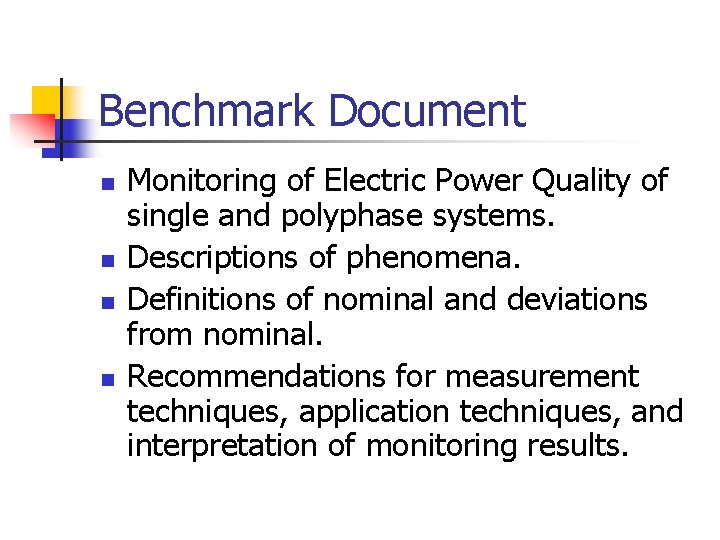 Benchmark Document

• Monitoring of Electric Power Quality of single and polyphase systems.
• Descriptions of phenomena.
• Definitions of nominal and deviations from nominal.
• Recommendations for measurement techniques, application techniques, and interpretation of monitoring results.